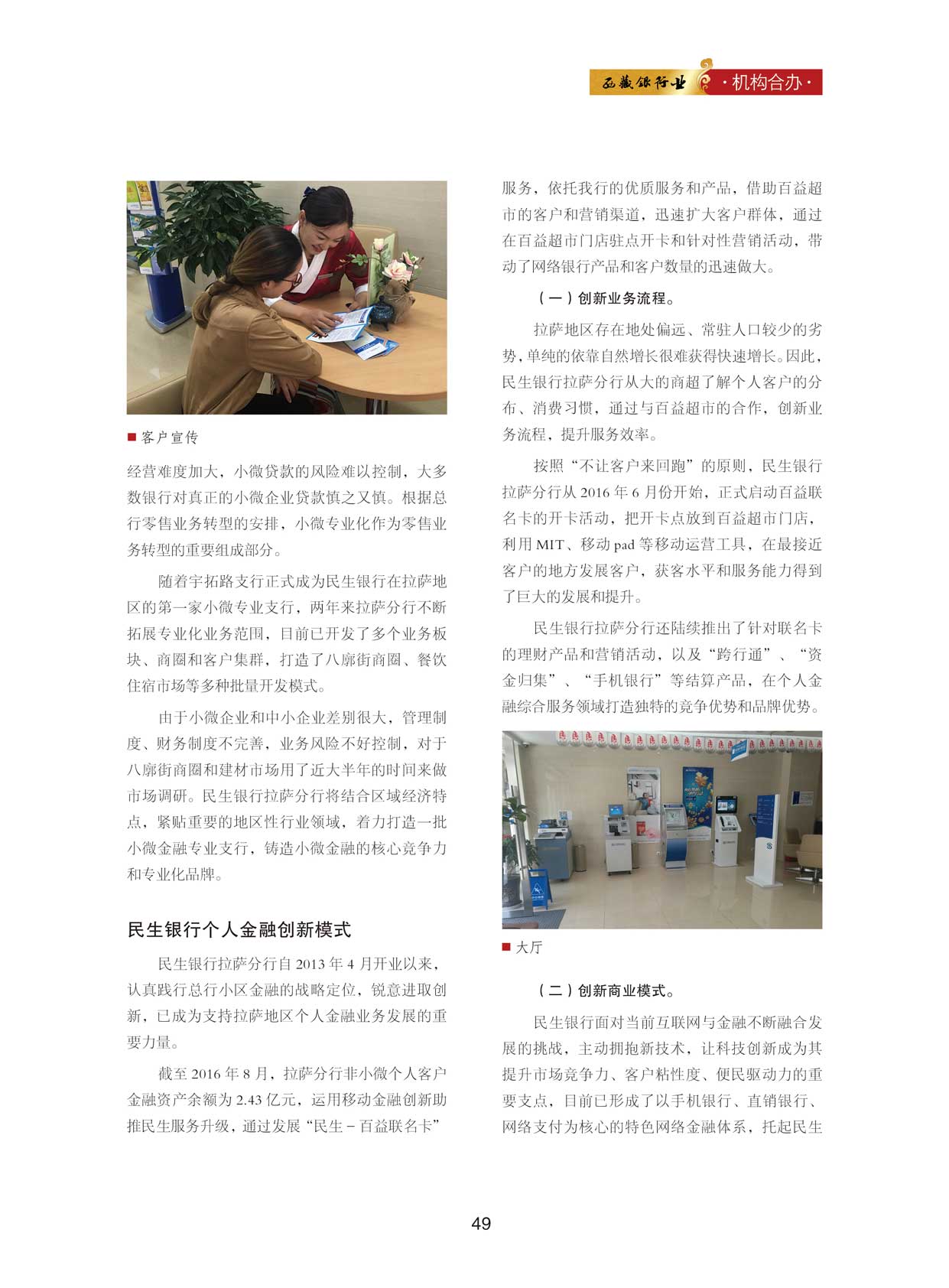 西藏银行业 ·机构合办·

■ 客户宣传

经营难度加大，小微贷款的风险难以控制，大多数银行对真正的小微企业贷款慎之又慎。根据总行零售业务转型的安排，小微专业化作为零售业务转型的重要组成部分。

随着宇拓路支行正式成为民生银行在拉萨地区的第一家小微专业支行，两年来拉萨分行不断拓展专业化业务范围，目前已开发了多个业务板块、商圈和客户集群，打造了八廓街商圈、餐饮住宿市场等多种批量开发模式。

由于小微企业和中小企业差别很大，管理制度、财务制度不完善，业务风险不好控制，对于八廓街商圈和建材市场用了近大半年的时间来做市场调研。民生银行拉萨分行将结合区域经济特点，紧贴重要的地区性行业领域，着力打造一批小微金融专业支行，铸造小微金融的核心竞争力和专业化品牌。

民生银行个人金融创新模式

民生银行拉萨分行自 2013 年 4 月开业以来，认真践行总行小区金融的战略定位，锐意进取创新，已成为支持拉萨地区个人金融业务发展的重要力量。

截至 2016 年 8 月，拉萨分行非小微个人客户金融资产余额为 2.43 亿元，运用移动金融创新助推民生服务升级，通过发展“民生－百益联名卡”服务，依托我行的优质服务和产品，借助百益超市的客户和营销渠道，迅速扩大客户群体，通过在百益超市门店驻点开卡和针对性营销活动，带动了网络银行产品和客户数量的迅速做大。

（一）创新业务流程。

拉萨地区存在地处偏远、常驻人口较少的劣势，单纯的依靠自然增长很难获得快速增长。因此，民生银行拉萨分行从大的商超了解个人客户的分布、消费习惯，通过与百益超市的合作，创新业务流程，提升服务效率。

按照“不让客户来回跑”的原则，民生银行拉萨分行从 2016 年 6 月份开始，正式启动百益联名卡的开卡活动，把开卡点放到百益超市门店，利用 MIT、移动 pad 等移动运营工具，在最接近客户的地方发展客户，获客水平和服务能力得到了巨大的发展和提升。

民生银行拉萨分行还陆续推出了针对联名卡的理财产品和营销活动，以及“跨行通”、“资金归集”、“手机银行”等结算产品，在个人金融综合服务领域打造独特的竞争优势和品牌优势。

■ 大厅

（二）创新商业模式。

民生银行面对当前互联网与金融不断融合发展的挑战，主动拥抱新技术，让科技创新成为其提升市场竞争力、客户粘性度、便民驱动力的重要支点，目前已形成了以手机银行、直销银行、网络支付为核心的特色网络金融体系，托起民生

49